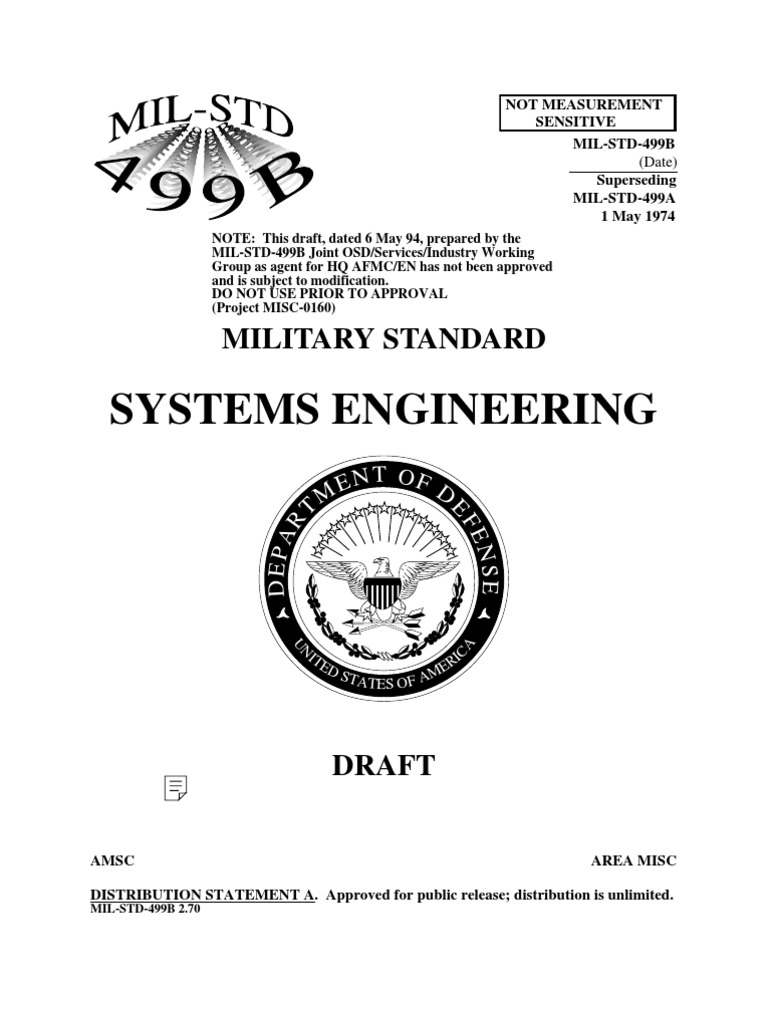 MIL-STD
499B

NOT MEASUREMENT SENSITIVE

MIL-STD-499B
(Date)
Superseding
MIL-STD-499A
1 May 1974

NOTE: This draft, dated 6 May 94, prepared by the MIL-STD-499B Joint OSD/Services/Industry Working Group as agent for HQ AFMC/EN has not been approved and is subject to modification.
DO NOT USE PRIOR TO APPROVAL
(Project MISC-0160)

MILITARY STANDARD

SYSTEMS ENGINEERING

DEPARTMENT OF DEFENSE
UNITED STATES OF AMERICA

DRAFT

AMSC

AREA MISC

DISTRIBUTION STATEMENT A. Approved for public release; distribution is unlimited.
MIL-STD-499B 2.70